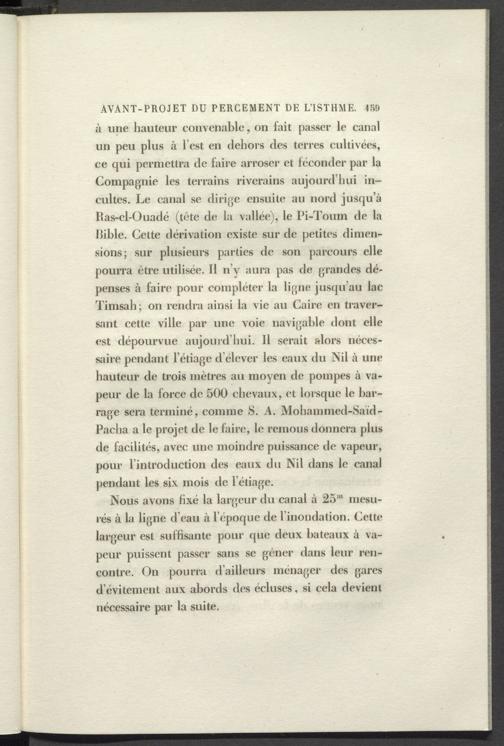 AVANT-PROJET DU PERCEMENT DE L'ISTHME. 159

à une hauteur convenable, on fait passer le canal un peu plus à l'est en dehors des terres cultivées, ce qui permettra de faire arroser et féconder par la Compagnie les terrains riverains aujourd'hui incultes. Le canal se dirige ensuite au nord jusqu'à Ras-el-Ouadé (tête de la vallée), le Pi-Toum de la Bible. Cette dérivation existe sur de petites dimensions; sur plusieurs parties de son parcours elle pourra être utilisée. Il n'y aura pas de grandes dépenses à faire pour compléter la ligne jusqu'au lac Timsah; on rendra ainsi la vie au Caire en traversant cette ville par une voie navigable dont elle est dépourvue aujourd'hui. Il serait alors nécessaire pendant l'étiage d'élever les eaux du Nil à une hauteur de trois mètres au moyen de pompes à vapeur de la force de 500 chevaux, et lorsque le barrage sera terminé, comme S. A. Mohammed-Saïd-Pacha a le projet de le faire, le remous donnera plus de facilités, avec une moindre puissance de vapeur, pour l'introduction des eaux du Nil dans le canal pendant les six mois de l'étiage.

Nous avons fixé la largeur du canal à $25^m$ mesurés à la ligne d'eau à l'époque de l'inondation. Cette largeur est suffisante pour que deux bateaux à vapeur puissent passer sans se gêner dans leur rencontre. On pourra d'ailleurs ménager des gares d'évitement aux abords des écluses, si cela devient nécessaire par la suite.